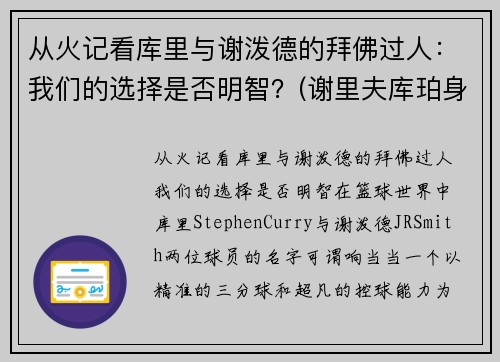 从火记看库里与谢泼德的拜佛过人：我们的选择是否明智？(谢里夫库珀身

从火记看库里与谢泼德的拜佛过人我们的选择是否明智在篮球世界中库里StephenCurry与谢泼德JRSmith两位球员的名字可谓响当当一个以精准的三分球和超凡的控球能力为